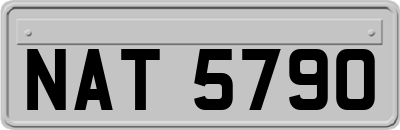 NAT 5790